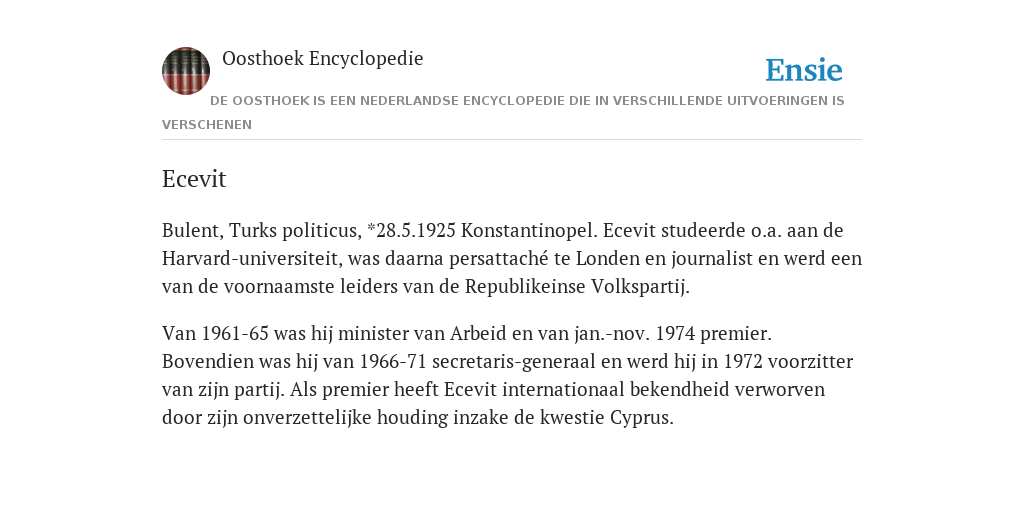 Oosthoek Encyclopedie

Ensie

DE OOSTHOEK IS EEN NEDERLANDSE ENCYCLOPEDIE DIE IN VERSCHILLENDE UITVOERINGEN IS VERSCHENEN

Ecevit

Bulent, Turks politicus, *28.5.1925 Konstantinopel. Ecevit studeerde o.a. aan de Harvard-universiteit, was daarna persattaché te Londen en journalist en werd een van de voornaamste leiders van de Republikeinse Volkspartij.

Van 1961-65 was hij minister van Arbeid en van jan.-nov. 1974 premier. Bovendien was hij van 1966-71 secretaris-generaal en werd hij in 1972 voorzitter van zijn partij. Als premier heeft Ecevit internationaal bekendheid verworven door zijn onverzettelijke houding inzake de kwestie Cyprus.